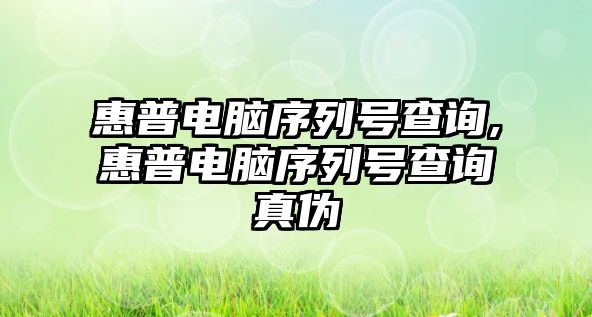 惠普电脑序列号查询,惠普电脑序列号查询真伪